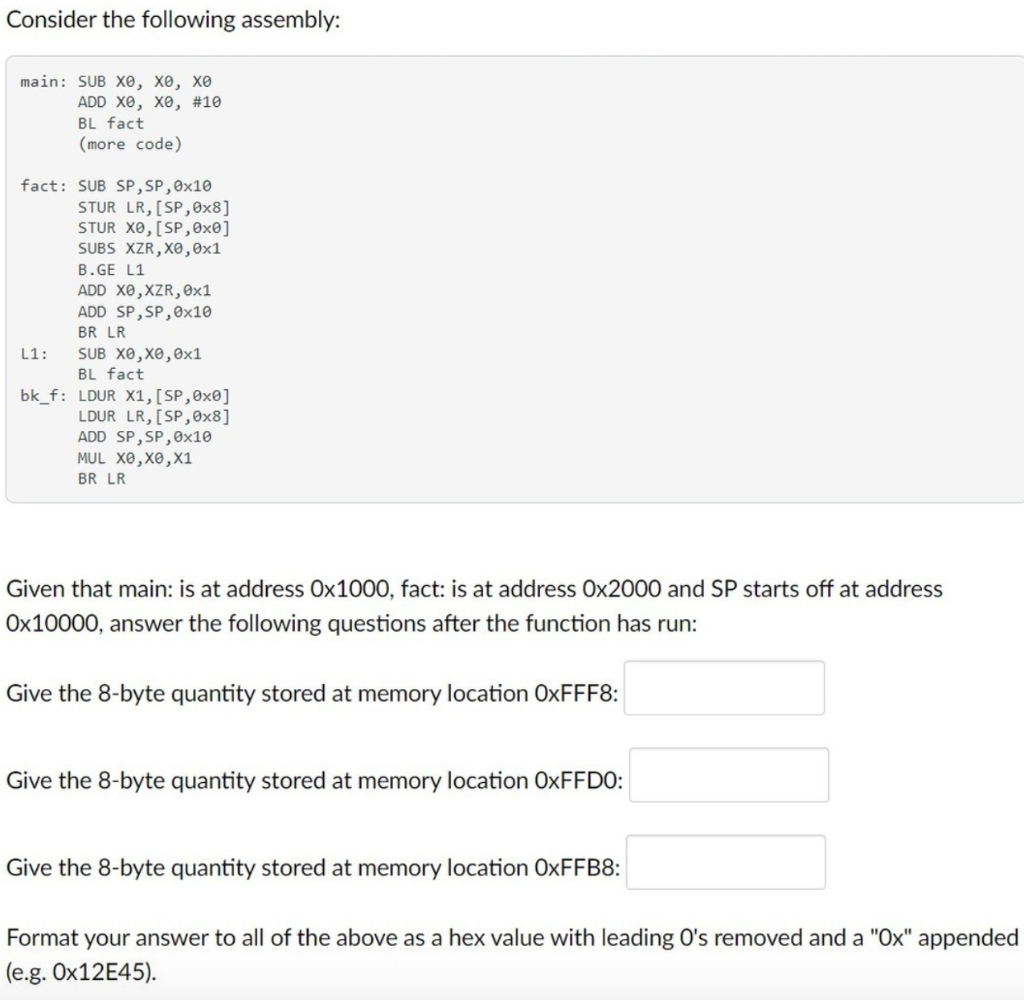 Consider the following assembly:

main: SUB X0, X0, X0
      ADD X0, X0, #10
      BL fact
      (more code)

fact: SUB SP,SP,0x10
      STUR LR,[SP,0x8]
      STUR X0,[SP,0x0]
      SUBS XZR,X0,0x1
      B.GE L1
      ADD X0,XZR,0x1
      ADD SP,SP,0x10
      BR LR
L1:   SUB X0,X0,0x1
      BL fact
bk_f: LDUR X1,[SP,0x0]
      LDUR LR,[SP,0x8]
      ADD SP,SP,0x10
      MUL X0,X0,X1
      BR LR

Given that main: is at address 0x1000, fact: is at address 0x2000 and SP starts off at address 0x10000, answer the following questions after the function has run:

Give the 8-byte quantity stored at memory location 0xFFF8:

Give the 8-byte quantity stored at memory location 0xFFD0:

Give the 8-byte quantity stored at memory location 0xFFB8:

Format your answer to all of the above as a hex value with leading 0's removed and a "0x" appended (e.g. 0x12E45).